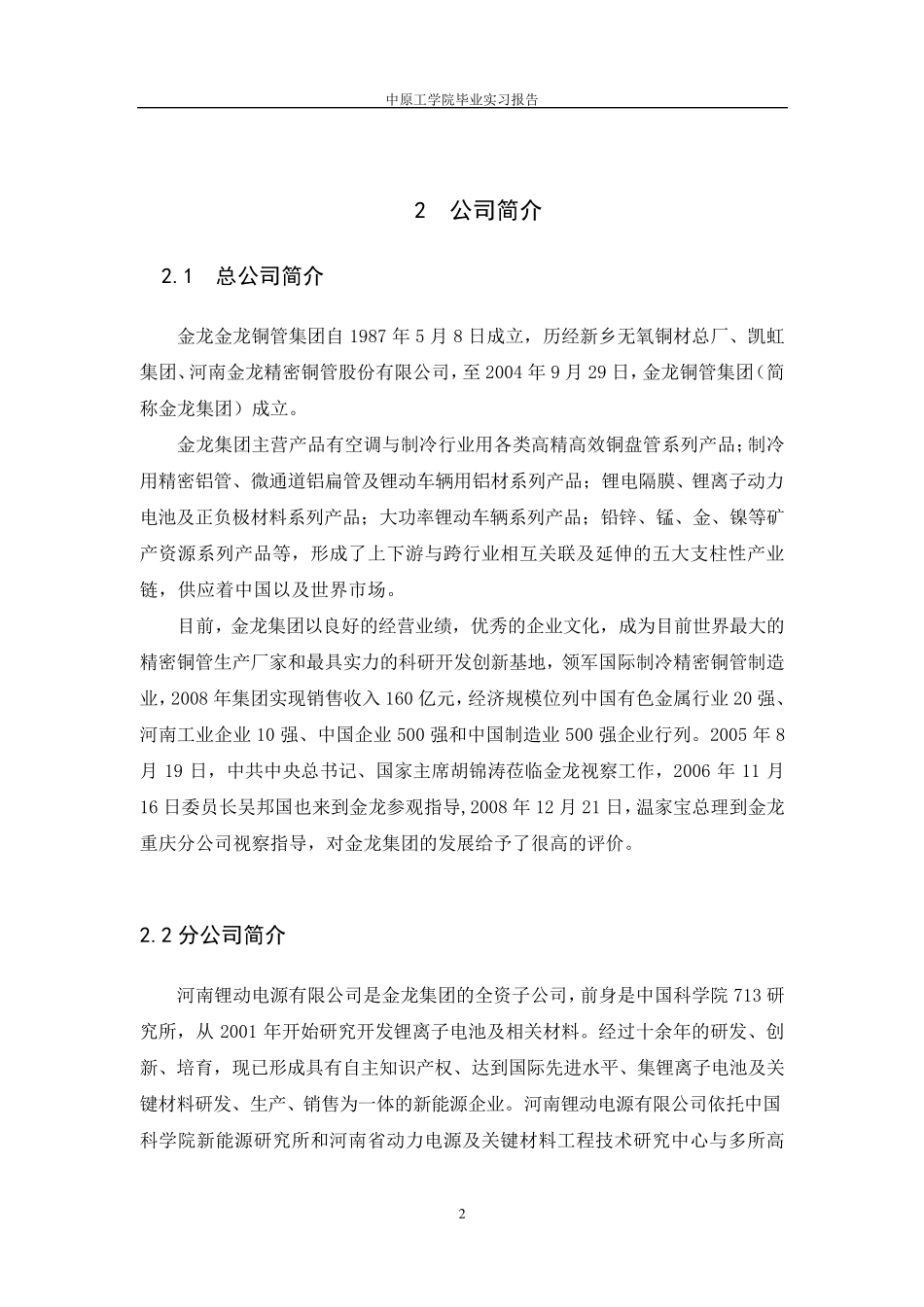 中原工学院毕业实习报告

2　公司简介

2.1　总公司简介

金龙金龙铜管集团自 1987 年 5 月 8 日成立，历经新乡无氧铜材总厂、凯虹集团、河南金龙精密铜管股份有限公司，至 2004 年 9 月 29 日，金龙铜管集团（简称金龙集团）成立。

金龙集团主营产品有空调与制冷行业用各类高精高效铜盘管系列产品；制冷用精密铝管、微通道铝扁管及锂动车辆用铝材系列产品；锂电隔膜、锂离子动力电池及正负极材料系列产品；大功率锂动车辆系列产品；铅锌、锰、金、镍等矿产资源系列产品等，形成了上下游与跨行业相互关联及延伸的五大支柱性产业链，供应着中国以及世界市场。

目前，金龙集团以良好的经营业绩，优秀的企业文化，成为目前世界最大的精密铜管生产厂家和最具实力的科研开发创新基地，领军国际制冷精密铜管制造业，2008 年集团实现销售收入 160 亿元，经济规模位列中国有色金属行业 20 强、河南工业企业 10 强、中国企业 500 强和中国制造业 500 强企业行列。2005 年 8 月 19 日，中共中央总书记、国家主席胡锦涛莅临金龙视察工作，2006 年 11 月 16 日委员长吴邦国也来到金龙参观指导，2008 年 12 月 21 日，温家宝总理到金龙重庆分公司视察指导，对金龙集团的发展给予了很高的评价。

2.2 分公司简介

河南锂动电源有限公司是金龙集团的全资子公司，前身是中国科学院 713 研究所，从 2001 年开始研究开发锂离子电池及相关材料。经过十余年的研发、创新、培育，现已形成具有自主知识产权、达到国际先进水平、集锂离子电池及关键材料研发、生产、销售为一体的新能源企业。河南锂动电源有限公司依托中国科学院新能源研究所和河南省动力电源及关键材料工程技术研究中心与多所高

2